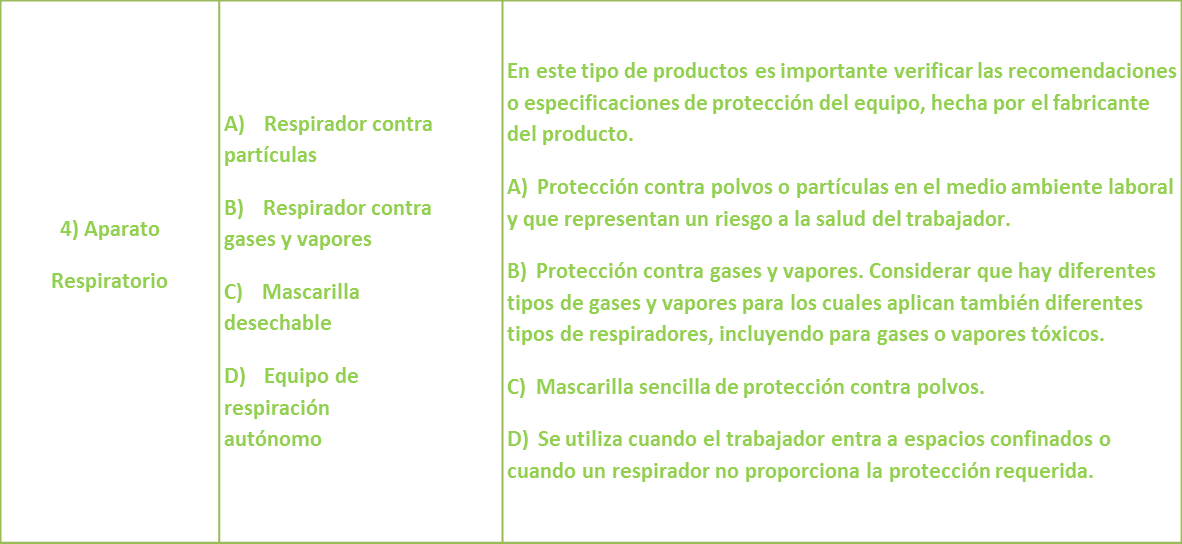 | 4) Aparato Respiratorio | A) Respirador contra partículas B) Respirador contra gases y vapores C) Mascarilla desechable D) Equipo de respiración autónomo | En este tipo de productos es importante verificar las recomendaciones o especificaciones de protección del equipo, hecha por el fabricante del producto. A) Protección contra polvos o partículas en el medio ambiente laboral y que representan un riesgo a la salud del trabajador. B) Protección contra gases y vapores. Considerar que hay diferentes tipos de gases y vapores para los cuales aplican también diferentes tipos de respiradores, incluyendo para gases o vapores tóxicos. C) Mascarilla sencilla de protección contra polvos. D) Se utiliza cuando el trabajador entra a espacios confinados o cuando un respirador no proporciona la protección requerida. |
|---|---|---|